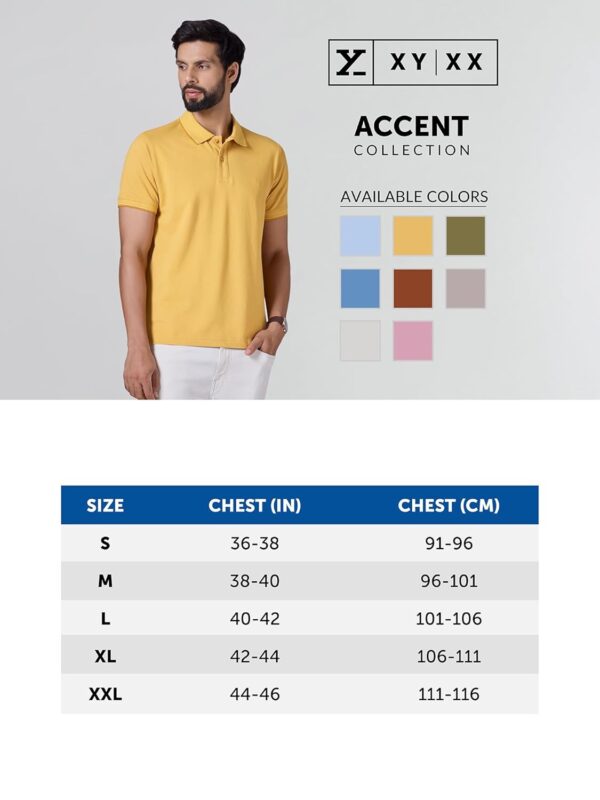 XY | XX

ACCENT
COLLECTION

AVAILABLE COLORS

| SIZE | CHEST (IN) | CHEST (CM) |
|---|---|---|
| S | 36-38 | 91-96 |
| M | 38-40 | 96-101 |
| L | 40-42 | 101-106 |
| XL | 42-44 | 106-111 |
| XXL | 44-46 | 111-116 |